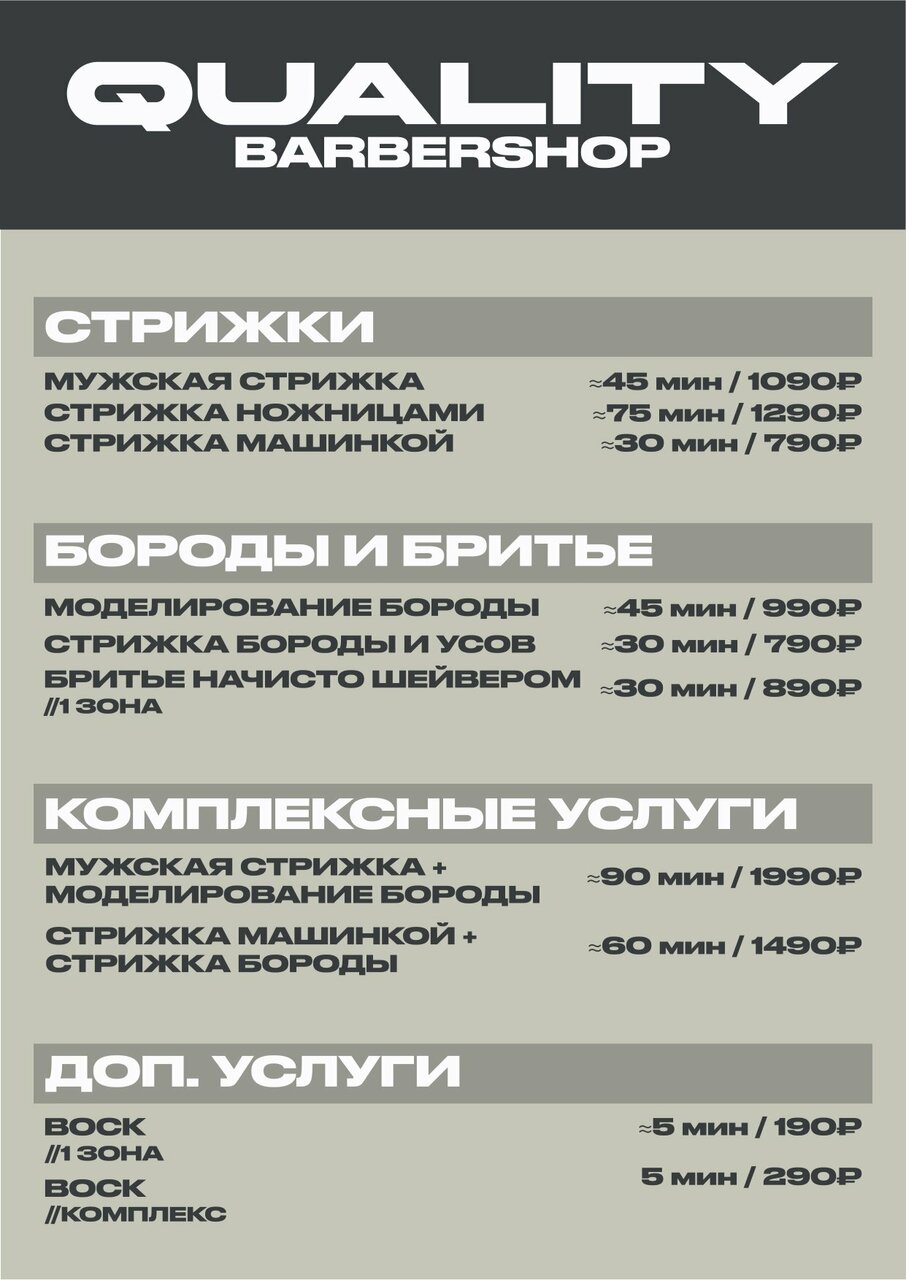 QUALITY
BARBERSHOP

СТРИЖКИ

МУЖСКАЯ СТРИЖКА ≈45 мин / 1090₽
СТРИЖКА НОЖНИЦАМИ ≈75 мин / 1290₽
СТРИЖКА МАШИНКОЙ ≈30 мин / 790₽

БОРОДЫ И БРИТЬЕ

МОДЕЛИРОВАНИЕ БОРОДЫ ≈45 мин / 990₽
СТРИЖКА БОРОДЫ И УСОВ ≈30 мин / 790₽
БРИТЬЕ НАЧИСТО ШЕЙВЕРОМ //1 ЗОНА ≈30 мин / 890₽

КОМПЛЕКСНЫЕ УСЛУГИ

МУЖСКАЯ СТРИЖКА + МОДЕЛИРОВАНИЕ БОРОДЫ ≈90 мин / 1990₽
СТРИЖКА МАШИНКОЙ + СТРИЖКА БОРОДЫ ≈60 мин / 1490₽

ДОП. УСЛУГИ

ВОСК //1 ЗОНА ≈5 мин / 190₽
ВОСК //КОМПЛЕКС 5 мин / 290₽